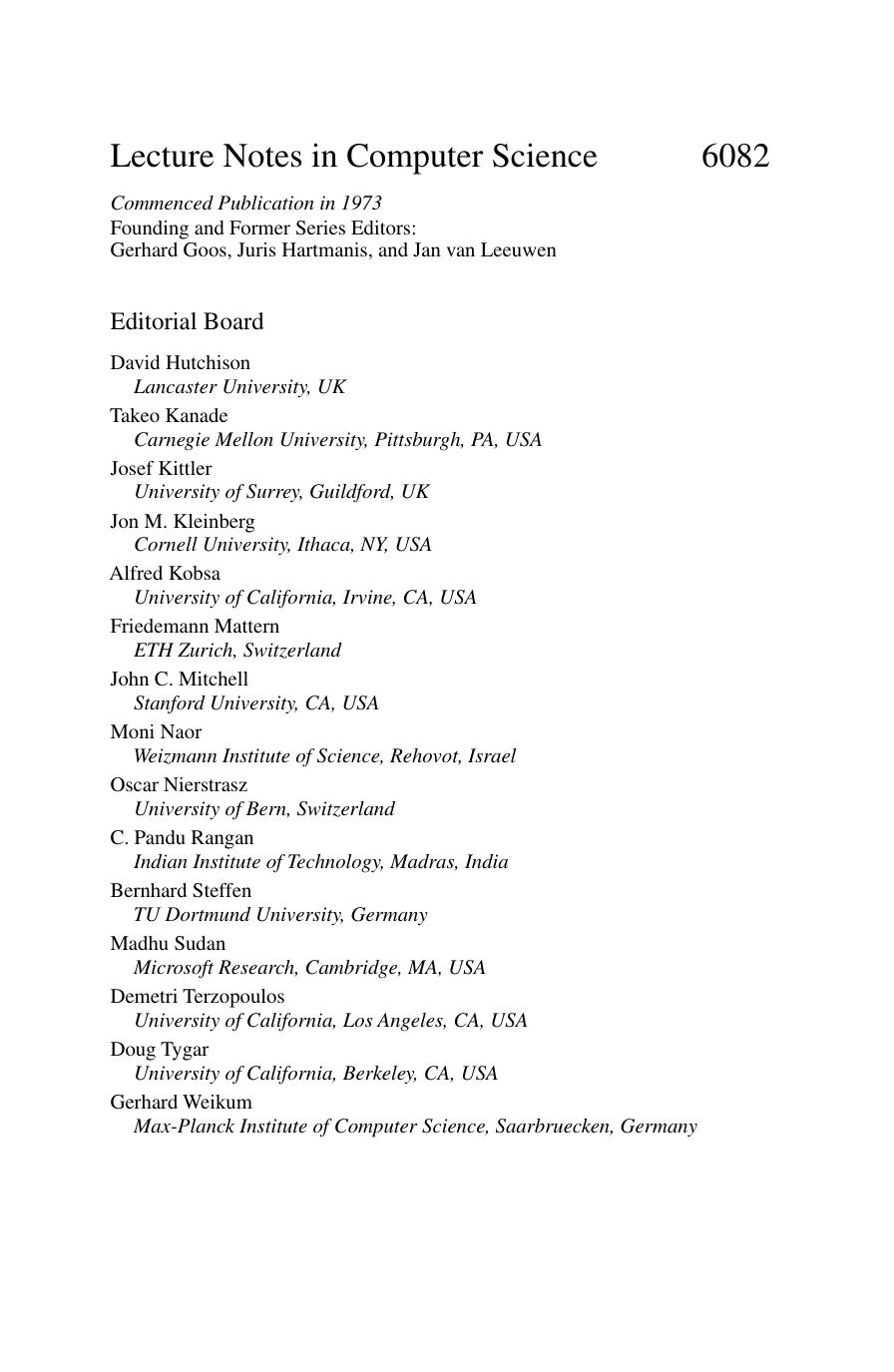 Lecture Notes in Computer Science 6082

Commenced Publication in 1973
Founding and Former Series Editors:
Gerhard Goos, Juris Hartmanis, and Jan van Leeuwen

Editorial Board

David Hutchison
Lancaster University, UK
Takeo Kanade
Carnegie Mellon University, Pittsburgh, PA, USA
Josef Kittler
University of Surrey, Guildford, UK
Jon M. Kleinberg
Cornell University, Ithaca, NY, USA
Alfred Kobsa
University of California, Irvine, CA, USA
Friedemann Mattern
ETH Zurich, Switzerland
John C. Mitchell
Stanford University, CA, USA
Moni Naor
Weizmann Institute of Science, Rehovot, Israel
Oscar Nierstrasz
University of Bern, Switzerland
C. Pandu Rangan
Indian Institute of Technology, Madras, India
Bernhard Steffen
TU Dortmund University, Germany
Madhu Sudan
Microsoft Research, Cambridge, MA, USA
Demetri Terzopoulos
University of California, Los Angeles, CA, USA
Doug Tygar
University of California, Berkeley, CA, USA
Gerhard Weikum
Max-Planck Institute of Computer Science, Saarbruecken, Germany